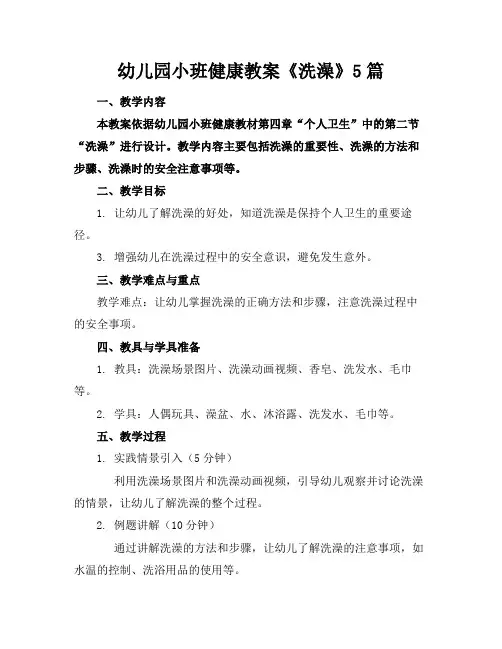 幼儿园小班健康教案《洗澡》5篇

一、教学内容

本教案依据幼儿园小班健康教材第四章“个人卫生”中的第二节“洗澡”进行设计。教学内容主要包括洗澡的重要性、洗澡的方法和步骤、洗澡时的安全注意事项等。

二、教学目标

1. 让幼儿了解洗澡的好处，知道洗澡是保持个人卫生的重要途径。

3. 增强幼儿在洗澡过程中的安全意识，避免发生意外。

三、教学难点与重点

教学难点：让幼儿掌握洗澡的正确方法和步骤，注意洗澡过程中的安全事项。

四、教具与学具准备

1. 教具：洗澡场景图片、洗澡动画视频、香皂、洗发水、毛巾等。

2. 学具：人偶玩具、澡盆、水、沐浴露、洗发水、毛巾等。

五、教学过程

1. 实践情景引入（5分钟）

利用洗澡场景图片和洗澡动画视频，引导幼儿观察并讨论洗澡的情景，让幼儿了解洗澡的整个过程。

2. 例题讲解（10分钟）

通过讲解洗澡的方法和步骤，让幼儿了解洗澡的注意事项，如水温的控制、洗浴用品的使用等。